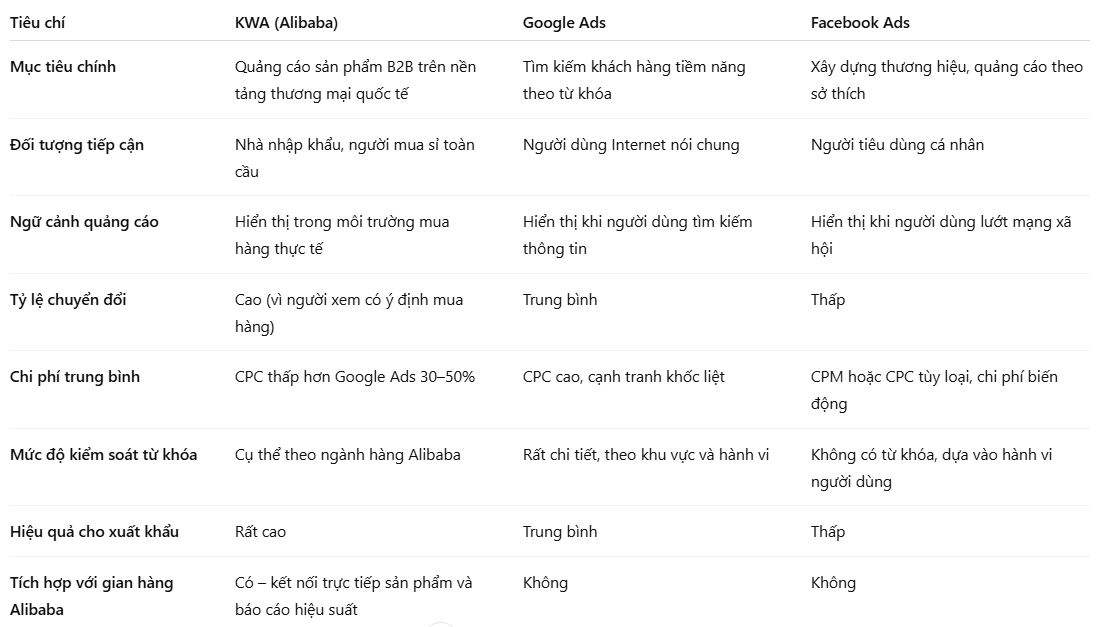 | Tiêu chí | KWA (Alibaba) | Google Ads | Facebook Ads |
|---|---|---|---|
| Mục tiêu chính | Quảng cáo sản phẩm B2B trên nền tảng thương mại quốc tế | Tìm kiếm khách hàng tiềm năng theo từ khóa | Xây dựng thương hiệu, quảng cáo theo sở thích |
| Đối tượng tiếp cận | Nhà nhập khẩu, người mua sỉ toàn cầu | Người dùng Internet nói chung | Người tiêu dùng cá nhân |
| Ngữ cảnh quảng cáo | Hiển thị trong môi trường mua hàng thực tế | Hiển thị khi người dùng tìm kiếm thông tin | Hiển thị khi người dùng lướt mạng xã hội |
| Tỷ lệ chuyển đổi | Cao (vì người xem có ý định mua hàng) | Trung bình | Thấp |
| Chi phí trung bình | CPC thấp hơn Google Ads 30–50% | CPC cao, cạnh tranh khốc liệt | CPM hoặc CPC tùy loại, chi phí biến động |
| Mức độ kiểm soát từ khóa | Cụ thể theo ngành hàng Alibaba | Rất chi tiết, theo khu vực và hành vi | Không có từ khóa, dựa vào hành vi người dùng |
| Hiệu quả cho xuất khẩu | Rất cao | Trung bình | Thấp |
| Tích hợp với gian hàng Alibaba | Có – kết nối trực tiếp sản phẩm và báo cáo hiệu suất | Không | Không |